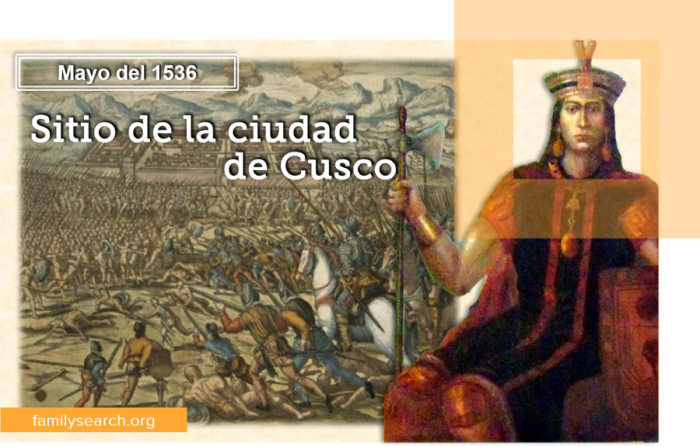 Mayo del 1536

Sitio de la ciudad de Cusco

familysearch.org